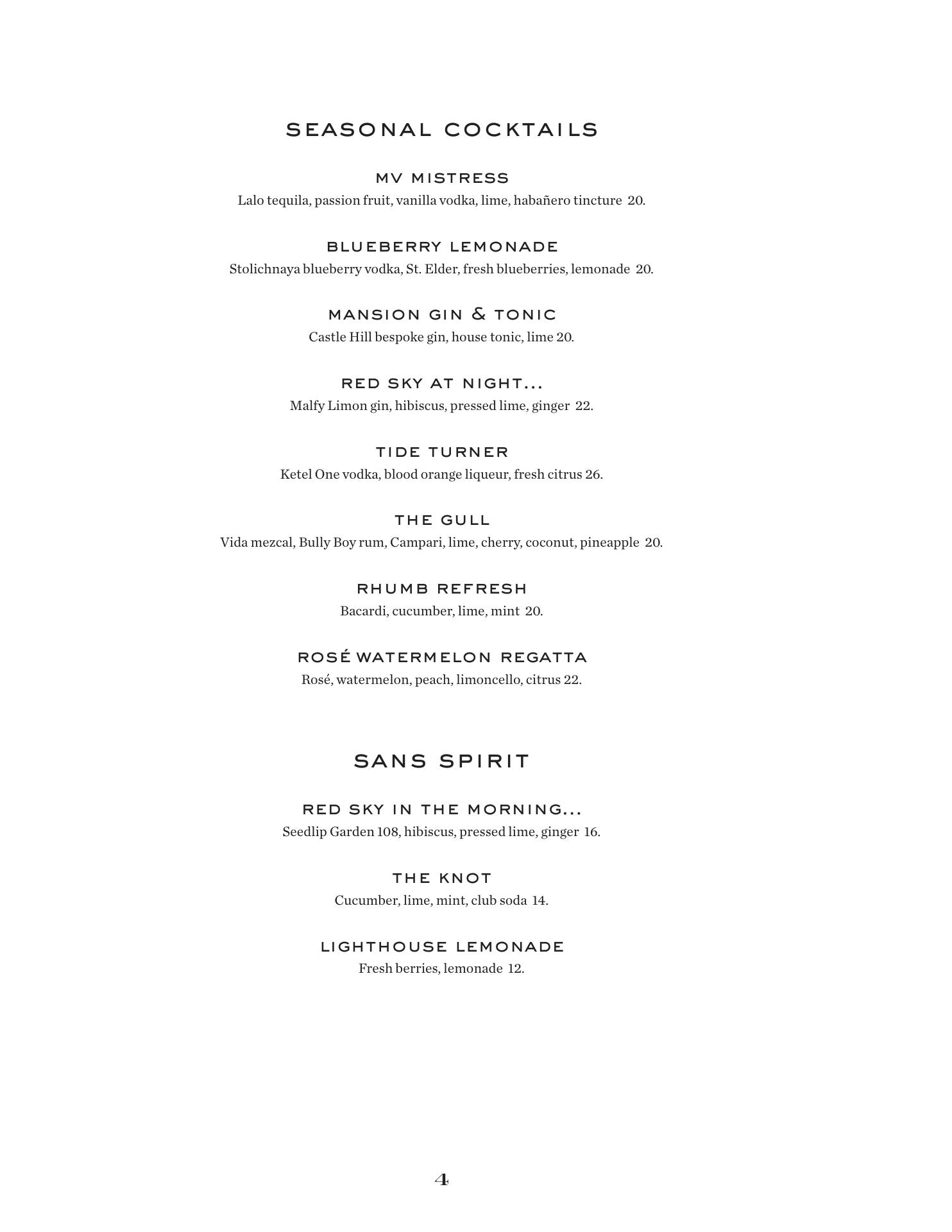 SEASONAL COCKTAILS

MV MISTRESS
Lalo tequila, passion fruit, vanilla vodka, lime, habañero tincture 20.

BLUEBERRY LEMONADE
Stolichnaya blueberry vodka, St. Elder, fresh blueberries, lemonade 20.

MANSION GIN & TONIC
Castle Hill bespoke gin, house tonic, lime 20.

RED SKY AT NIGHT...
Malfy Limon gin, hibiscus, pressed lime, ginger 22.

TIDE TURNER
Ketel One vodka, blood orange liqueur, fresh citrus 26.

THE GULL
Vida mezcal, Bully Boy rum, Campari, lime, cherry, coconut, pineapple 20.

RHUMB REFRESH
Bacardi, cucumber, lime, mint 20.

ROSÉ WATERMELON REGATTA
Rosé, watermelon, peach, limoncello, citrus 22.

SANS SPIRIT

RED SKY IN THE MORNING...
Seedlip Garden 108, hibiscus, pressed lime, ginger 16.

THE KNOT
Cucumber, lime, mint, club soda 14.

LIGHTHOUSE LEMONADE
Fresh berries, lemonade 12.

4